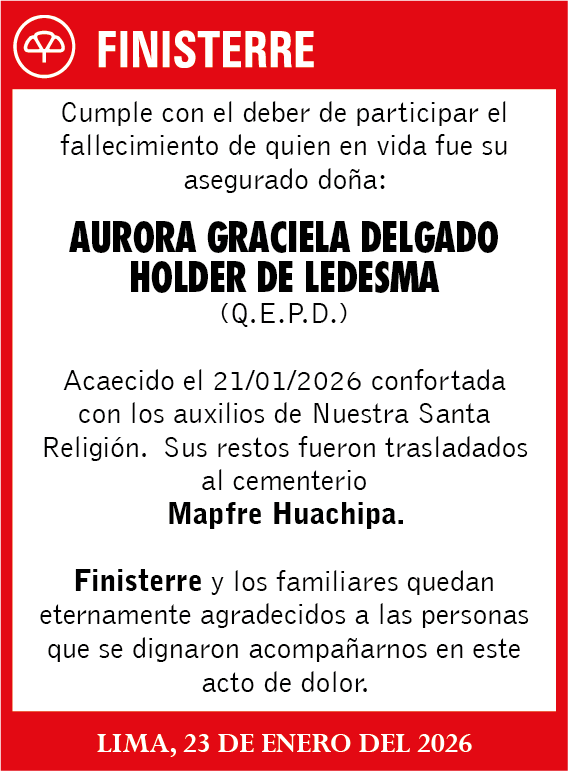 FINISTERRE

Cumple con el deber de participar el fallecimiento de quien en vida fue su asegurado doña:

AURORA GRACIELA DELGADO HOLDER DE LEDESMA
(Q.E.P.D.)

Acaecido el 21/01/2026 confortada con los auxilios de Nuestra Santa Religión. Sus restos fueron trasladados al cementerio
Mapfre Huachipa.

Finisterre y los familiares quedan eternamente agradecidos a las personas que se dignaron acompañarnos en este acto de dolor.

LIMA, 23 DE ENERO DEL 2026